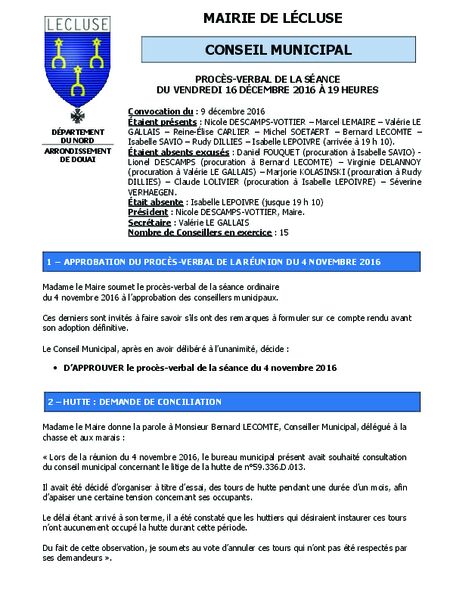 LECLUSE

DÉPARTEMENT DU NORD

ARRONDISSEMENT DE DOUAI

MAIRIE DE LÉCLUSE

CONSEIL MUNICIPAL

PROCÈS-VERBAL DE LA SÉANCE
DU VENDREDI 16 DÉCEMBRE 2016 À 19 HEURES

Convocation du : 9 décembre 2016
Étaient présents : Nicole DESCAMPS-VOTTIER – Marcel LEMAIRE – Valérie LE GALLAIS – Reine-Élise CARLIER – Michel SOETAERT – Bernard LECOMTE – Isabelle SAVIO – Rudy DILLIES – Isabelle LEPOIVRE (arrivée à 19 h 10).
Étaient absents excusés : Daniel FOUQUET (procuration à Isabelle SAVIO) - Lionel DESCAMPS (procuration à Bernard LECOMTE) – Virginie DELANNOY (procuration à Valérie LE GALLAIS) – Marjorie KOLASINSKI (procuration à Rudy DILLIES) – Claude LOLIVIER (procuration à Isabelle LEPOIVRE) – Séverine VERHAEGEN.
Était absente : Isabelle LEPOIVRE (jusque 19 h 10)
Président : Nicole DESCAMPS-VOTTIER, Maire.
Secrétaire : Valérie LE GALLAIS
Nombre de Conseillers en exercice : 15

1 – APPROBATION DU PROCÈS-VERBAL DE LA RÉUNION DU 4 NOVEMBRE 2016

Madame le Maire soumet le procès-verbal de la séance ordinaire du 4 novembre 2016 à l'approbation des conseillers municipaux.

Ces derniers sont invités à faire savoir s'ils ont des remarques à formuler sur ce compte rendu avant son adoption définitive.

Le Conseil Municipal, après en avoir délibéré à l'unanimité, décide :

• D'APPROUVER le procès-verbal de la séance du 4 novembre 2016

2 – HUTTE : DEMANDE DE CONCILIATION

Madame le Maire donne la parole à Monsieur Bernard LECOMTE, Conseiller Municipal, délégué à la chasse et aux marais :

« Lors de la réunion du 4 novembre 2016, le bureau municipal présent avait souhaité consultation du conseil municipal concernant le litige de la hutte de n°59.336.D.013.

Il avait été décidé d'organiser à titre d'essai, des tours de hutte pendant une durée d'un mois, afin d'apaiser une certaine tension concernant ses occupants.

Le délai étant arrivé à son terme, il a été constaté que les huttiers qui désiraient instaurer ces tours n'ont aucunement occupé la hutte durant cette période.

Du fait de cette observation, je soumets au vote d'annuler ces tours qui n'ont pas été respectés par ses demandeurs ».